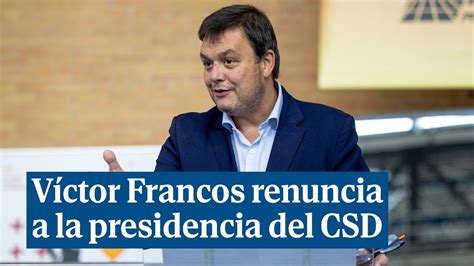 Víctor Francos renuncia a la presidencia del CSD